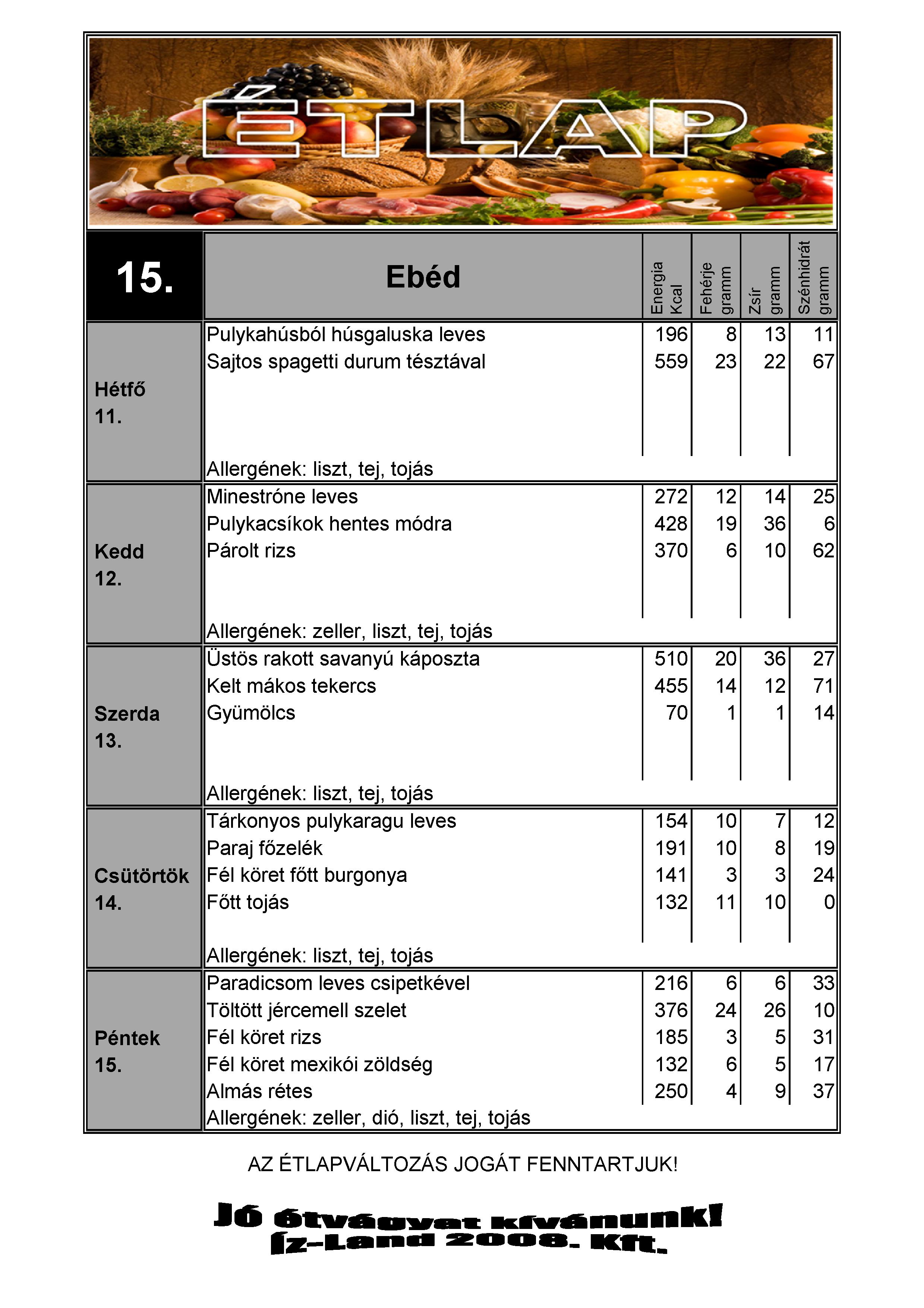 ÉTLAP

| 15. | Ebéd | Energia Kcal | Fehérje gramm | Zsír gramm | Szénhidrát gramm |
|---|---|---|---|---|---|
| Hétfő 11. | Pulykahúsból húsgaluska leves | 196 | 8 | 13 | 11 |
| | Sajtos spagetti durum tésztával | 559 | 23 | 22 | 67 |
| | Allergének: liszt, tej, tojás | | | | |
| Kedd 12. | Minestróne leves | 272 | 12 | 14 | 25 |
| | Pulykacsíkok hentes módra | 428 | 19 | 36 | 6 |
| | Párolt rizs | 370 | 6 | 10 | 62 |
| | Allergének: zeller, liszt, tej, tojás | | | | |
| Szerda 13. | Üstös rakott savanyú káposzta | 510 | 20 | 36 | 27 |
| | Kelt mákos tekercs | 455 | 14 | 12 | 71 |
| | Gyümölcs | 70 | 1 | 1 | 14 |
| | Allergének: liszt, tej, tojás | | | | |
| Csütörtök 14. | Tárkonyos pulykaragu leves | 154 | 10 | 7 | 12 |
| | Paraj főzelék | 191 | 10 | 8 | 19 |
| | Fél köret főtt burgonya | 141 | 3 | 3 | 24 |
| | Főtt tojás | 132 | 11 | 10 | 0 |
| | Allergének: liszt, tej, tojás | | | | |
| Péntek 15. | Paradicsom leves csipetkével | 216 | 6 | 6 | 33 |
| | Töltött jércemell szelet | 376 | 24 | 26 | 10 |
| | Fél köret rizs | 185 | 3 | 5 | 31 |
| | Fél köret mexikói zöldség | 132 | 6 | 5 | 17 |
| | Almás rétes | 250 | 4 | 9 | 37 |
| | Allergének: zeller, dió, liszt, tej, tojás | | | | |

AZ ÉTLAPVÁLTOZÁS JOGÁT FENNTARTJUK!

Jó étvágyat kívánunk!
Íz-Land 2008. Kft.